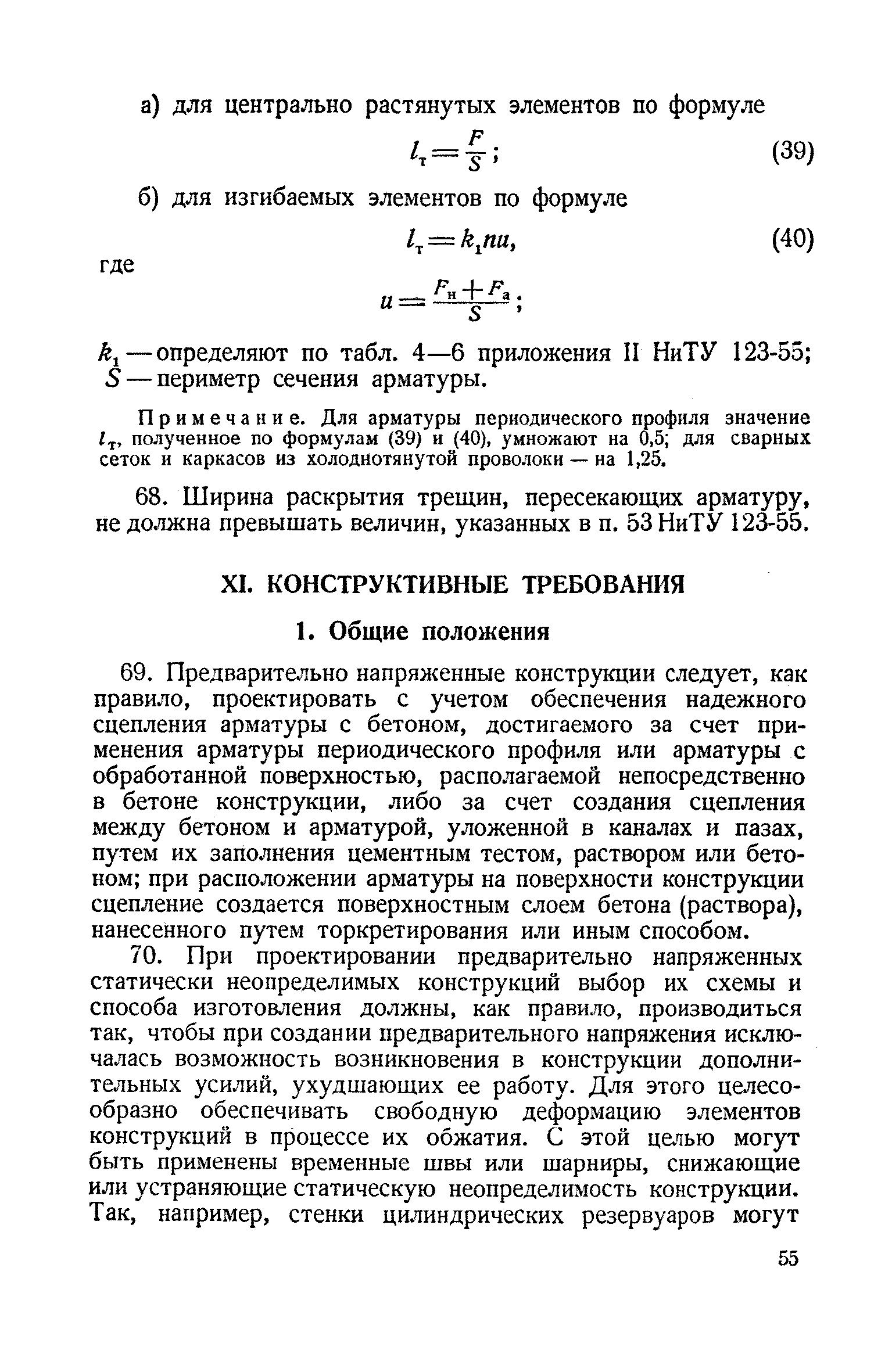 а) для центрально растянутых элементов по формуле

$l_т = \frac{F}{S}$; (39)

б) для изгибаемых элементов по формуле

$l_т = k_1 nu$, (40)

где

$u = \frac{F_н + F_а}{S}$;

$k_1$ — определяют по табл. 4—6 приложения II НиТУ 123-55; $S$ — периметр сечения арматуры.

Примечание. Для арматуры периодического профиля значение $l_т$, полученное по формулам (39) и (40), умножают на 0,5; для сварных сеток и каркасов из холоднотянутой проволоки — на 1,25.

68. Ширина раскрытия трещин, пересекающих арматуру, не должна превышать величин, указанных в п. 53 НиТУ 123-55.

XI. КОНСТРУКТИВНЫЕ ТРЕБОВАНИЯ

1. Общие положения

69. Предварительно напряженные конструкции следует, как правило, проектировать с учетом обеспечения надежного сцепления арматуры с бетоном, достигаемого за счет применения арматуры периодического профиля или арматуры с обработанной поверхностью, располагаемой непосредственно в бетоне конструкции, либо за счет создания сцепления между бетоном и арматурой, уложенной в каналах и пазах, путем их заполнения цементным тестом, раствором или бетоном; при расположении арматуры на поверхности конструкции сцепление создается поверхностным слоем бетона (раствора), нанесенного путем торкретирования или иным способом.

70. При проектировании предварительно напряженных статически неопределимых конструкций выбор их схемы и способа изготовления должны, как правило, производиться так, чтобы при создании предварительного напряжения исключалась возможность возникновения в конструкции дополнительных усилий, ухудшающих ее работу. Для этого целесообразно обеспечивать свободную деформацию элементов конструкций в процессе их обжатия. С этой целью могут быть применены временные швы или шарниры, снижающие или устраняющие статическую неопределимость конструкции. Так, например, стенки цилиндрических резервуаров могут

55